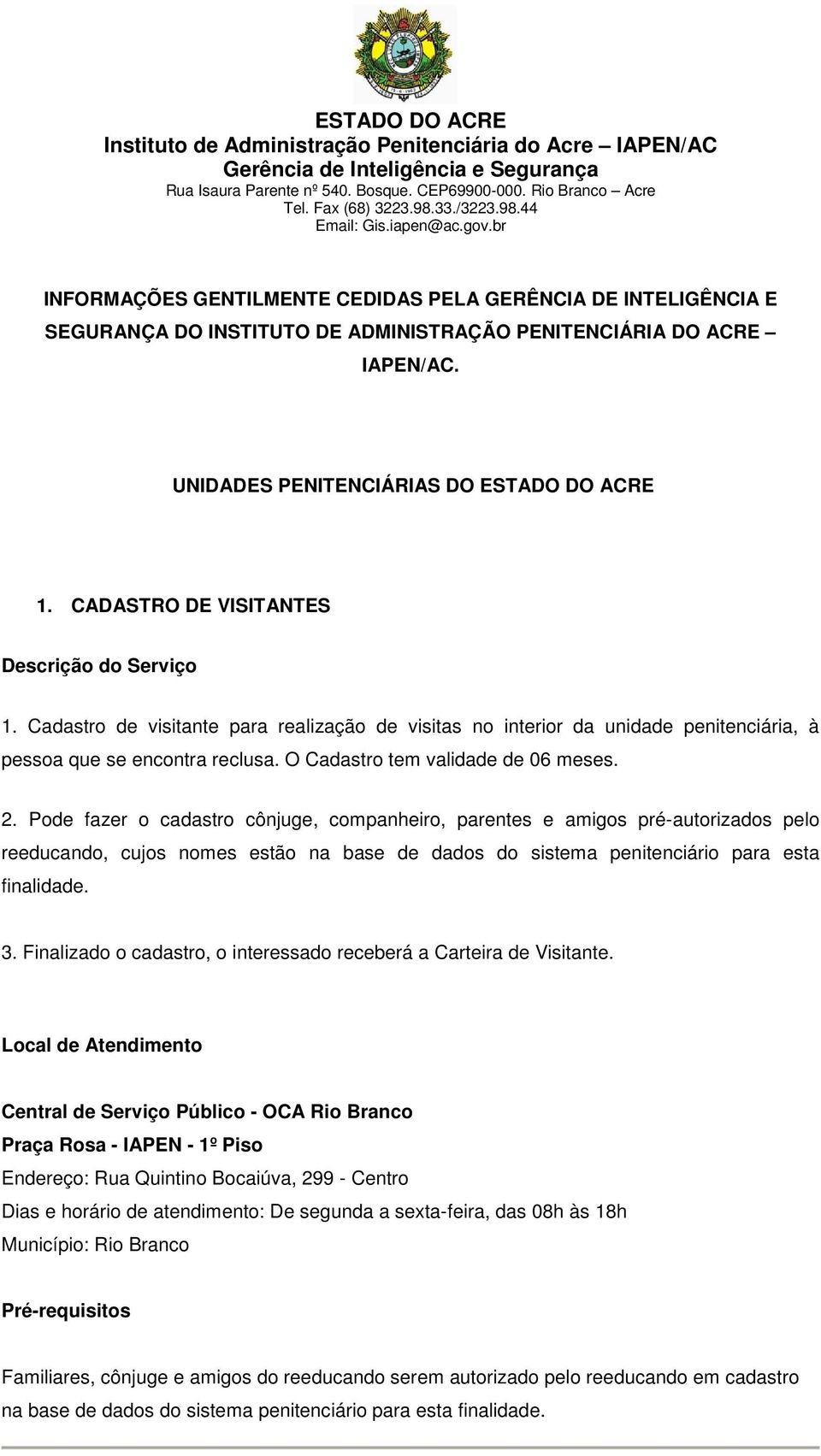 ESTADO DO ACRE
Instituto de Administração Penitenciária do Acre – IAPEN/AC
Gerência de Inteligência e Segurança
Rua Isaura Parente nº 540. Bosque. CEP69900-000. Rio Branco – Acre
Tel. Fax (68) 3223.98.33./3223.98.44
Email: Gis.iapen@ac.gov.br

INFORMAÇÕES GENTILMENTE CEDIDAS PELA GERÊNCIA DE INTELIGÊNCIA E SEGURANÇA DO INSTITUTO DE ADMINISTRAÇÃO PENITENCIÁRIA DO ACRE – IAPEN/AC.

UNIDADES PENITENCIÁRIAS DO ESTADO DO ACRE

1. CADASTRO DE VISITANTES

Descrição do Serviço

1. Cadastro de visitante para realização de visitas no interior da unidade penitenciária, à pessoa que se encontra reclusa. O Cadastro tem validade de 06 meses.

2. Pode fazer o cadastro cônjuge, companheiro, parentes e amigos pré-autorizados pelo reeducando, cujos nomes estão na base de dados do sistema penitenciário para esta finalidade.

3. Finalizado o cadastro, o interessado receberá a Carteira de Visitante.

Local de Atendimento

Central de Serviço Público - OCA Rio Branco
Praça Rosa - IAPEN - 1º Piso
Endereço: Rua Quintino Bocaiúva, 299 - Centro
Dias e horário de atendimento: De segunda a sexta-feira, das 08h às 18h
Município: Rio Branco

Pré-requisitos

Familiares, cônjuge e amigos do reeducando serem autorizado pelo reeducando em cadastro na base de dados do sistema penitenciário para esta finalidade.